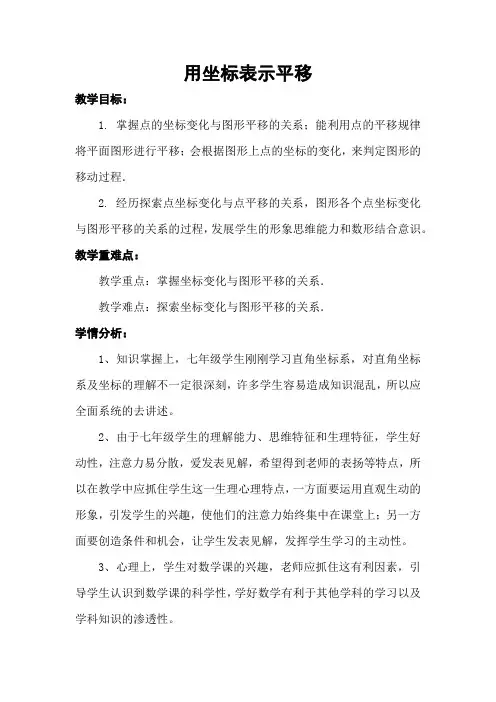 用坐标表示平移

教学目标：

1. 掌握点的坐标变化与图形平移的关系；能利用点的平移规律将平面图形进行平移；会根据图形上点的坐标的变化，来判定图形的移动过程.

2. 经历探索点坐标变化与点平移的关系，图形各个点坐标变化与图形平移的关系的过程，发展学生的形象思维能力和数形结合意识。

教学重难点：

教学重点：掌握坐标变化与图形平移的关系.

教学难点：探索坐标变化与图形平移的关系.

学情分析：

1、知识掌握上，七年级学生刚刚学习直角坐标系，对直角坐标系及坐标的理解不一定很深刻，许多学生容易造成知识混乱，所以应全面系统的去讲述。

2、由于七年级学生的理解能力、思维特征和生理特征，学生好动性，注意力易分散，爱发表见解，希望得到老师的表扬等特点，所以在教学中应抓住学生这一生理心理特点，一方面要运用直观生动的形象，引发学生的兴趣，使他们的注意力始终集中在课堂上；另一方面要创造条件和机会，让学生发表见解，发挥学生学习的主动性。

3、心理上，学生对数学课的兴趣，老师应抓住这有利因素，引导学生认识到数学课的科学性，学好数学有利于其他学科的学习以及学科知识的渗透性。